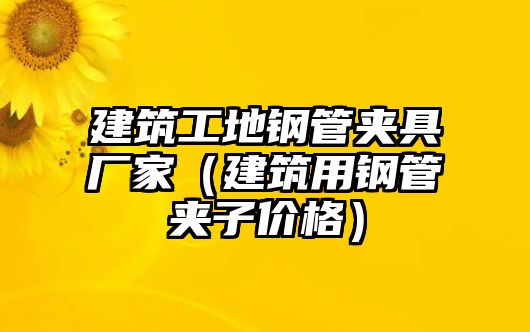 建筑工地钢管夹具厂家（建筑用钢管夹子价格）